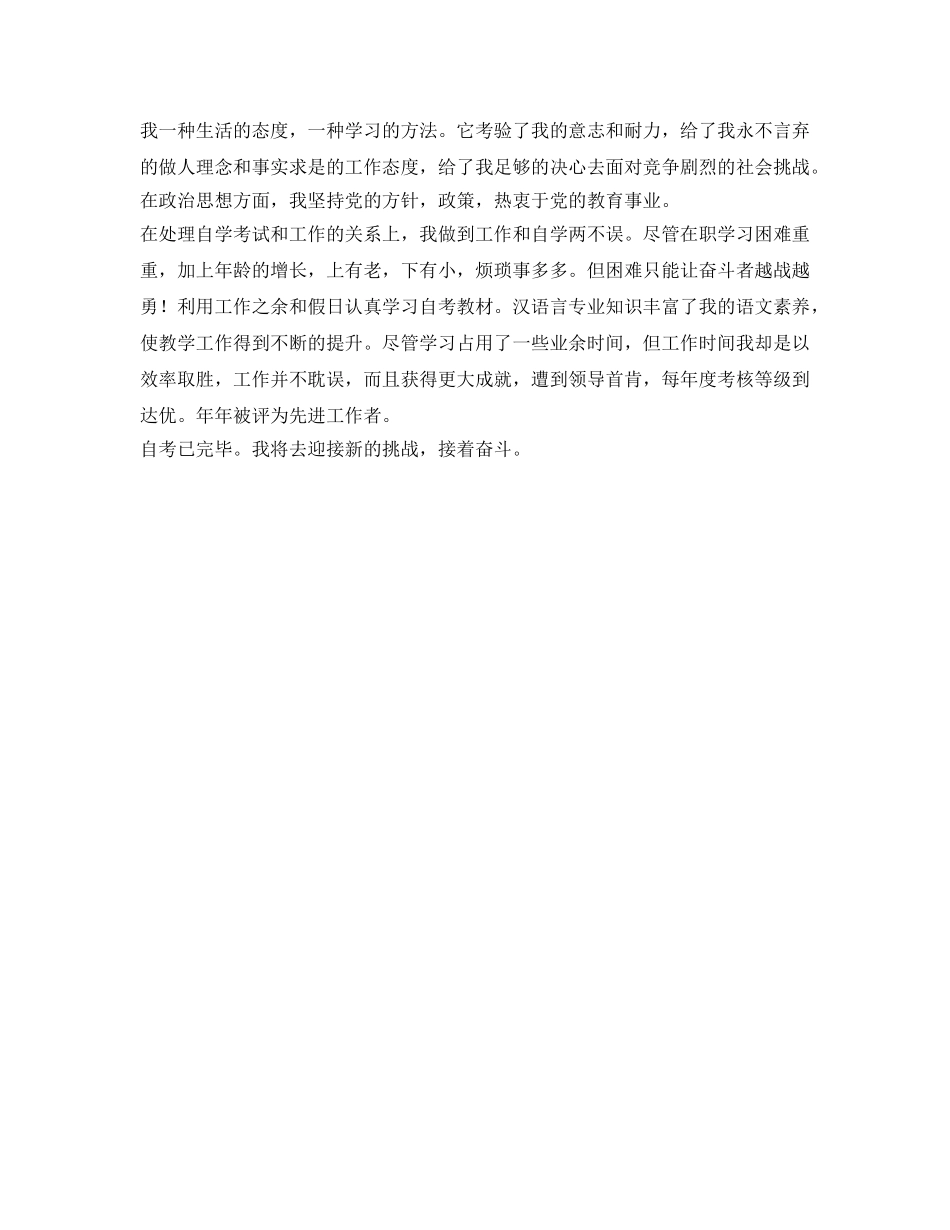 我一种生活的态度，一种学习的方法。它考验了我的意志和耐力，给了我永不言弃的做人理念和事实求是的工作态度，给了我足够的决心去面对竞争剧烈的社会挑战。
在政治思想方面，我坚持党的方针，政策，热衷于党的教育事业。
在处理自学考试和工作的关系上，我做到工作和自学两不误。尽管在职学习困难重重，加上年龄的增长，上有老，下有小，烦琐事多多。但困难只能让奋斗者越战越勇！利用工作之余和假日认真学习自考教材。汉语言专业知识丰富了我的语文素养，使教学工作得到不断的提升。尽管学习占用了一些业余时间，但工作时间我却是以效率取胜，工作并不耽误，而且获得更大成就，遭到领导首肯，每年度考核等级到达优。年年被评为先进工作者。
自考已完毕。我将去迎接新的挑战，接着奋斗。